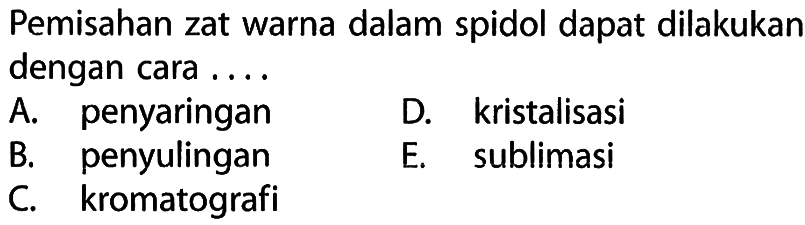 Pemisahan zat warna dalam spidol dapat dilakukan dengan cara ....

A. penyaringan
B. penyulingan
C. kromatografi
D. kristalisasi
E. sublimasi